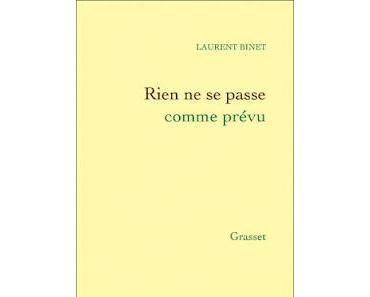 LAURENT BINET

Rien ne se passe
comme prévu

Grasset